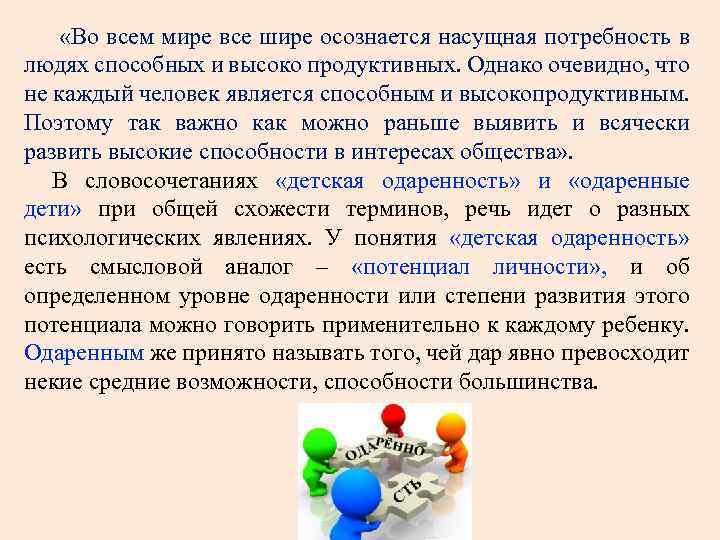 «Во всем мире все шире осознается насущная потребность в людях способных и высоко продуктивных. Однако очевидно, что не каждый человек является способным и высокопродуктивным. Поэтому так важно как можно раньше выявить и всячески развить высокие способности в интересах общества».

В словосочетаниях «детская одаренность» и «одаренные дети» при общей схожести терминов, речь идет о разных психологических явлениях. У понятия «детская одаренность» есть смысловой аналог – «потенциал личности», и об определенном уровне одаренности или степени развития этого потенциала можно говорить применительно к каждому ребенку. Одаренным же принято называть того, чей дар явно превосходит некие средние возможности, способности большинства.

ОДАРЁННО
СТЬ